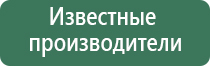 Известные производители